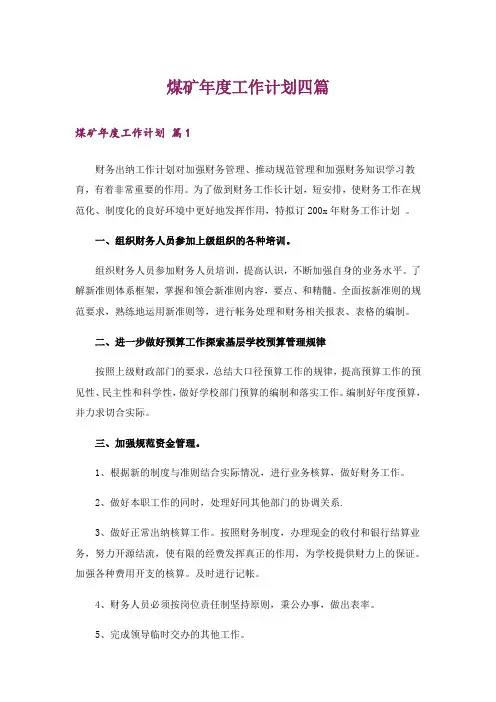 煤矿年度工作计划四篇

煤矿年度工作计划 篇1

财务出纳工作计划对加强财务管理、推动规范管理和加强财务知识学习教育，有着非常重要的作用。为了做到财务工作长计划，短安排，使财务工作在规范化、制度化的良好环境中更好地发挥作用，特拟订200x年财务工作计划 。

一、组织财务人员参加上级组织的各种培训。

组织财务人员参加财务人员培训，提高认识，不断加强自身的业务水平。了解新准则体系框架，掌握和领会新准则内容，要点、和精髓。全面按新准则的规范要求，熟练地运用新准则等，进行帐务处理和财务相关报表、表格的编制。

二、进一步做好预算工作探索基层学校预算管理规律

按照上级财政部门的要求，总结大口径预算工作的规律，提高预算工作的预见性、民主性和科学性，做好学校部门预算的编制和落实工作。编制好年度预算，并力求切合实际。

三、加强规范资金管理。

1、根据新的制度与准则结合实际情况，进行业务核算，做好财务工作。

2、做好本职工作的同时，处理好同其他部门的协调关系.

3、做好正常出纳核算工作。按照财务制度，办理现金的收付和银行结算业务，努力开源结流，使有限的经费发挥真正的作用，为学校提供财力上的保证。加强各种费用开支的核算。及时进行记帐。

4、财务人员必须按岗位责任制坚持原则，秉公办事，做出表率。

5、完成领导临时交办的其他工作。